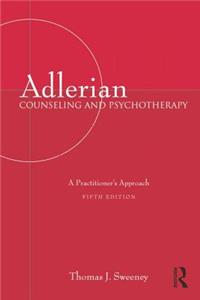 Adlerian
COUNSELING AND PSYCHOTHERAPY

A Practitioner's Approach
FIFTH EDITION

Thomas J. Sweeney

R